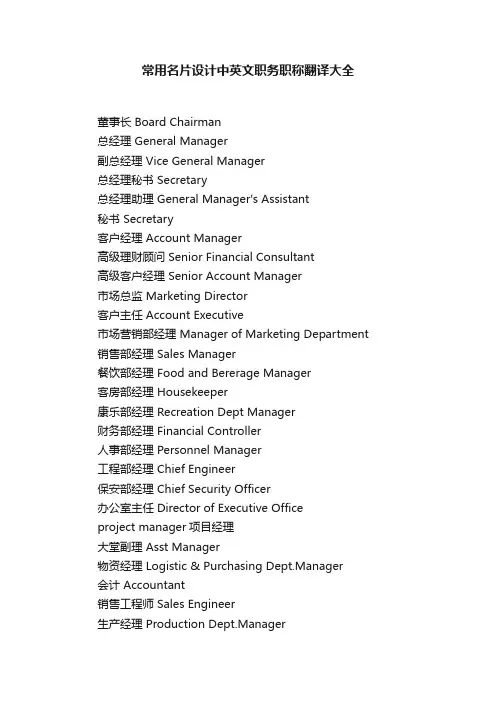 常用名片设计中英文职务职称翻译大全

董事长 Board Chairman
总经理 General Manager
副总经理 Vice General Manager
总经理秘书 Secretary
总经理助理 General Manager's Assistant
秘书 Secretary
客户经理 Account Manager
高级理财顾问 Senior Financial Consultant
高级客户经理 Senior Account Manager
市场总监 Marketing Director
客户主任 Account Executive
市场营销部经理 Manager of Marketing Department
销售部经理 Sales Manager
餐饮部经理 Food and Bererage Manager
客房部经理 Housekeeper
康乐部经理 Recreation Dept Manager
财务部经理 Financial Controller
人事部经理 Personnel Manager
工程部经理 Chief Engineer
保安部经理 Chief Security Officer
办公室主任 Director of Executive Office
project manager 项目经理
大堂副理 Asst Manager
物资经理 Logistic & Purchasing Dept.Manager
会计 Accountant
销售工程师 Sales Engineer
生产经理 Production Dept.Manager